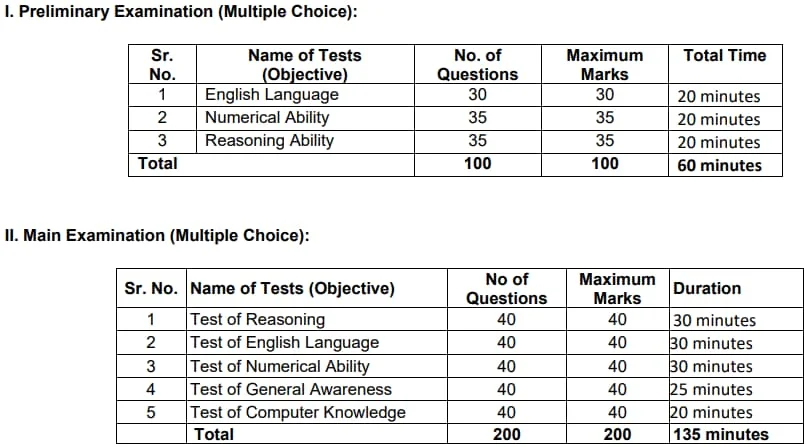 I. Preliminary Examination (Multiple Choice):

| Sr. No. | Name of Tests (Objective) | No. of Questions | Maximum Marks | Total Time |
|---|---|---|---|---|
| 1 | English Language | 30 | 30 | 20 minutes |
| 2 | Numerical Ability | 35 | 35 | 20 minutes |
| 3 | Reasoning Ability | 35 | 35 | 20 minutes |
| Total | | 100 | 100 | 60 minutes |

II. Main Examination (Multiple Choice):

| Sr. No. | Name of Tests (Objective) | No of Questions | Maximum Marks | Duration |
|---|---|---|---|---|
| 1 | Test of Reasoning | 40 | 40 | 30 minutes |
| 2 | Test of English Language | 40 | 40 | 30 minutes |
| 3 | Test of Numerical Ability | 40 | 40 | 30 minutes |
| 4 | Test of General Awareness | 40 | 40 | 25 minutes |
| 5 | Test of Computer Knowledge | 40 | 40 | 20 minutes |
| | Total | 200 | 200 | 135 minutes |